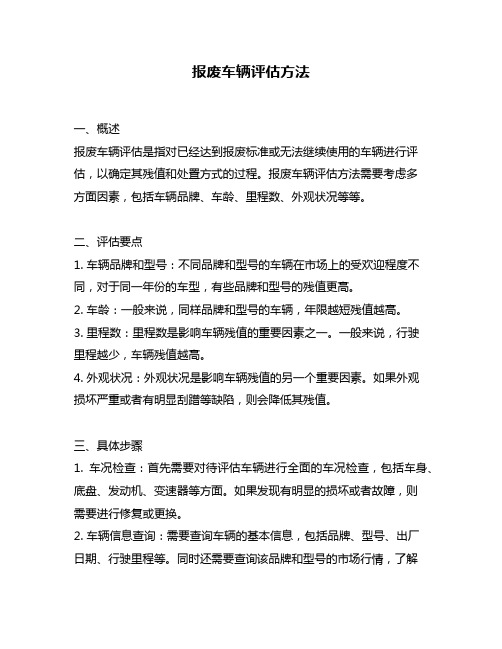 报废车辆评估方法

一、概述
报废车辆评估是指对已经达到报废标准或无法继续使用的车辆进行评估，以确定其残值和处置方式的过程。报废车辆评估方法需要考虑多方面因素，包括车辆品牌、车龄、里程数、外观状况等等。

二、评估要点
1. 车辆品牌和型号：不同品牌和型号的车辆在市场上的受欢迎程度不同，对于同一年份的车型，有些品牌和型号的残值更高。
2. 车龄：一般来说，同样品牌和型号的车辆，年限越短残值越高。
3. 里程数：里程数是影响车辆残值的重要因素之一。一般来说，行驶里程越少，车辆残值越高。
4. 外观状况：外观状况是影响车辆残值的另一个重要因素。如果外观损坏严重或者有明显刮蹭等缺陷，则会降低其残值。

三、具体步骤
1. 车况检查：首先需要对待评估车辆进行全面的车况检查，包括车身、底盘、发动机、变速器等方面。如果发现有明显的损坏或者故障，则需要进行修复或更换。
2. 车辆信息查询：需要查询车辆的基本信息，包括品牌、型号、出厂日期、行驶里程等。同时还需要查询该品牌和型号的市场行情，了解